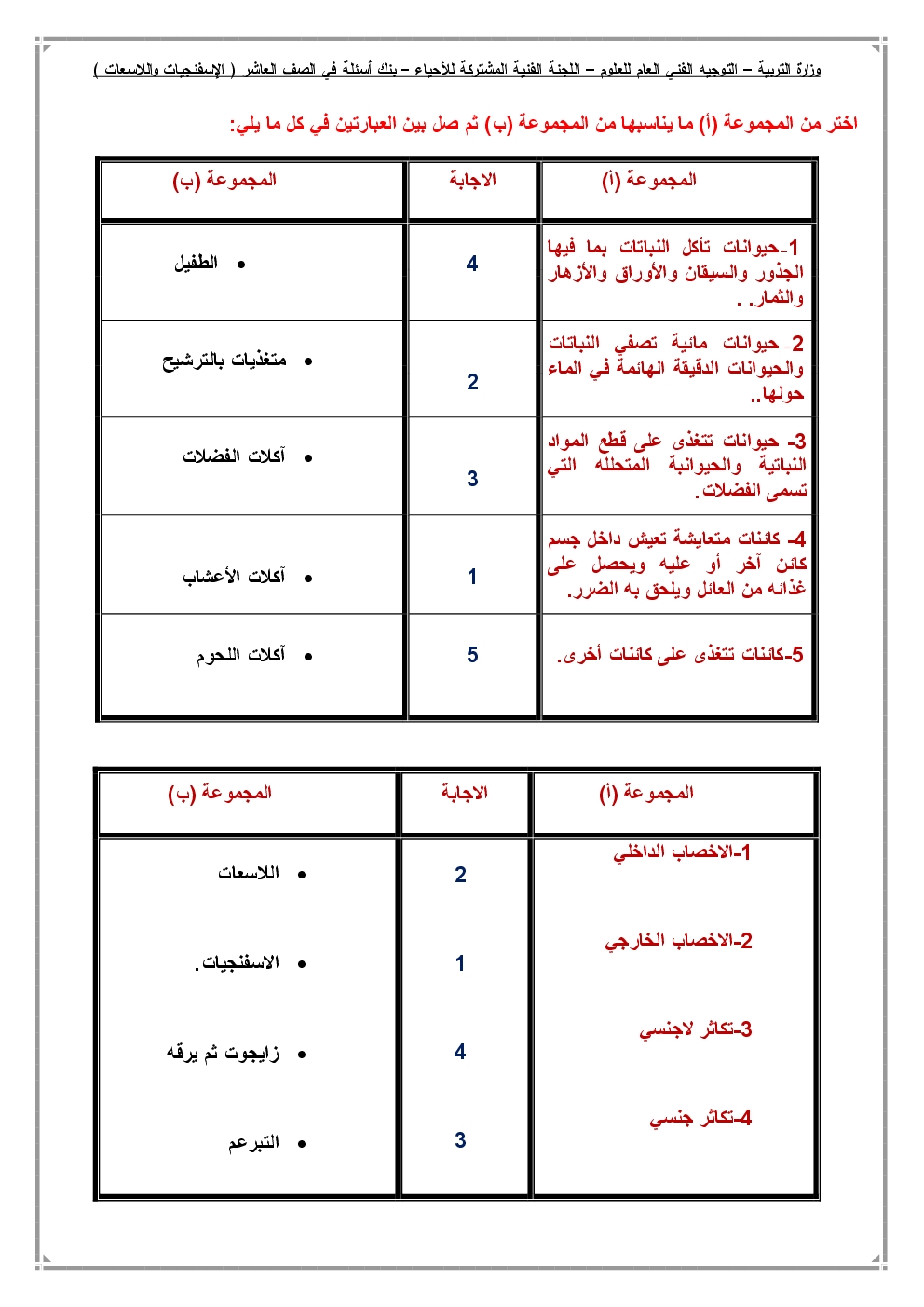 وزارة التربية – التوجيه الفني العام للعلوم – اللجنة الفنية المشتركة للأحياء – بنك أسئلة في الصف العاشر ( الإسفنجيات واللاسعات )

اختر من المجموعة (أ) ما يناسبها من المجموعة (ب) ثم صل بين العبارتين في كل ما يلي:

| المجموعة (أ) | الاجابة | المجموعة (ب) |
|---|---|---|
| 1-حيوانات تأكل النباتات بما فيها الجذور والسيقان والأوراق والأزهار والثمار. . | 4 | • الطفيل |
| 2-حيوانات مائية تصفي النباتات والحيوانات الدقيقة الهائمة في الماء حولها.. | 2 | • متغذيات بالترشيح |
| 3- حيوانات تتغذى على قطع المواد النباتية والحيوانية المتحلله التي تسمى الفضلات. | 3 | • آكلات الفضلات |
| 4- كائنات متعايشة تعيش داخل جسم كائن آخر أو عليه ويحصل على غذائه من العائل ويلحق به الضرر. | 1 | • آكلات الأعشاب |
| 5-كائنات تتغذى على كائنات أخرى. | 5 | • آكلات اللحوم |

| المجموعة (أ) | الاجابة | المجموعة (ب) |
|---|---|---|
| 1-الاخصاب الداخلي | 2 | • اللاسعات |
| 2-الاخصاب الخارجي | 1 | • الاسفنجيات. |
| 3-تكاثر لاجنسي | 4 | • زايجوت ثم يرقه |
| 4-تكاثر جنسي | 3 | • التبرعم |